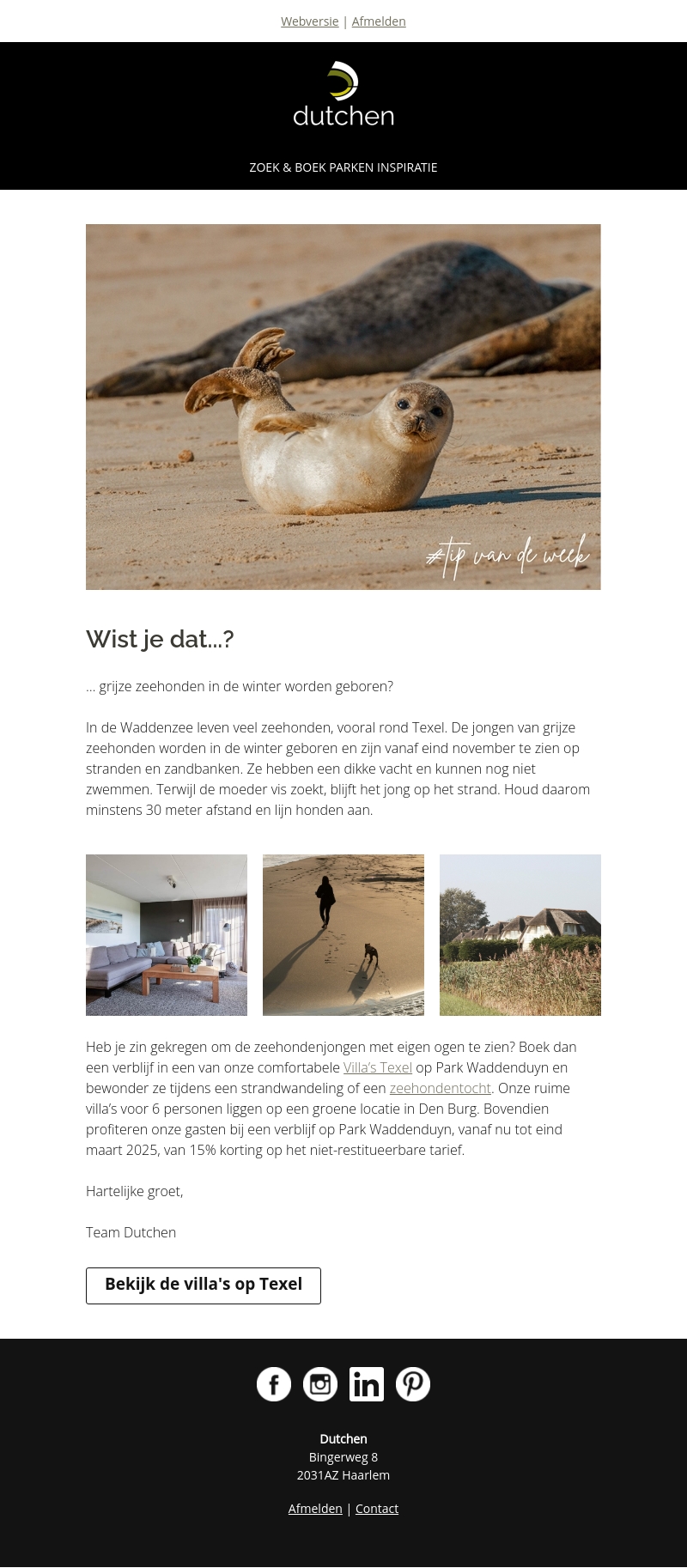 Webversie | Afmelden

dutchen

ZOEK & BOEK PARKEN INSPIRATIE

#tip van de week

Wist je dat...?

... grijze zeehonden in de winter worden geboren?

In de Waddenzee leven veel zeehonden, vooral rond Texel. De jongen van grijze zeehonden worden in de winter geboren en zijn vanaf eind november te zien op stranden en zandbanken. Ze hebben een dikke vacht en kunnen nog niet zwemmen. Terwijl de moeder vis zoekt, blijft het jong op het strand. Houd daarom minstens 30 meter afstand en lijn honden aan.

Heb je zin gekregen om de zeehondenjongen met eigen ogen te zien? Boek dan een verblijf in een van onze comfortabele Villa's Texel op Park Waddenduyn en bewonder ze tijdens een strandwandeling of een zeehondentocht. Onze ruime villa's voor 6 personen liggen op een groene locatie in Den Burg. Bovendien profiteren onze gasten bij een verblijf op Park Waddenduyn, vanaf nu tot eind maart 2025, van 15% korting op het niet-restitueerbare tarief.

Hartelijke groet,

Team Dutchen

Bekijk de villa's op Texel

Dutchen
Bingerweg 8
2031AZ Haarlem

Afmelden | Contact